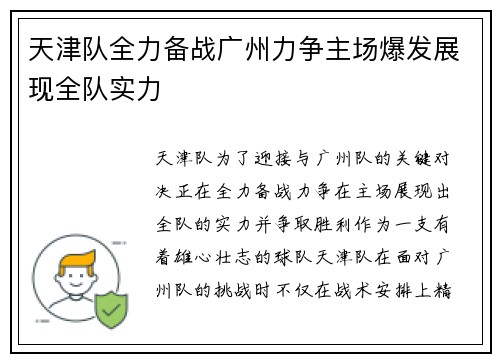 天津队全力备战广州力争主场爆发展现全队实力

天津队为了迎接与广州队的关键对决正在全力备战力争在主场展现出全队的实力并争取胜利作为一支有着雄心壮志的球队天津队在面对广州队的挑战时不仅在战术安排上精